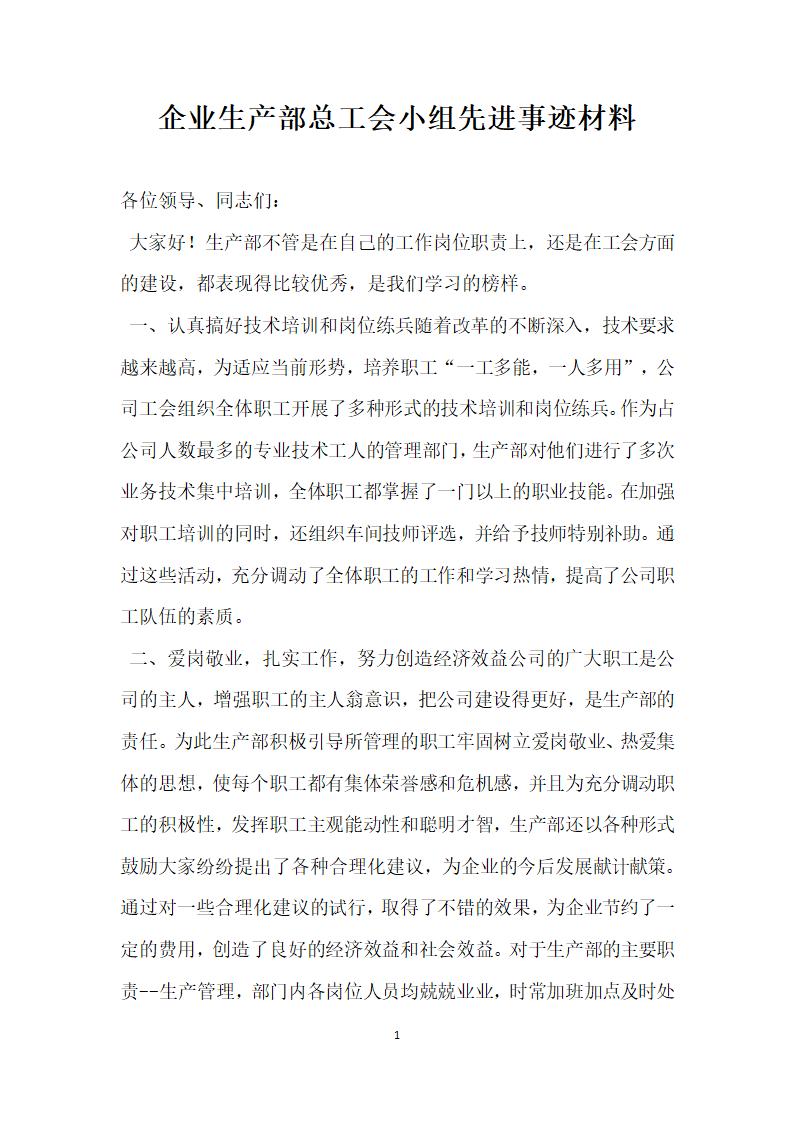 企业生产部总工会小组先进事迹材料

各位领导、同志们：

大家好！生产部不管是在自己的工作岗位职责上，还是在工会方面的建设，都表现得比较优秀，是我们学习的榜样。

一、认真搞好技术培训和岗位练兵随着改革的不断深入，技术要求越来越高，为适应当前形势，培养职工“一工多能，一人多用”，公司工会组织全体职工开展了多种形式的技术培训和岗位练兵。作为占公司人数最多的专业技术工人的管理部门，生产部对他们进行了多次业务技术集中培训，全体职工都掌握了一门以上的职业技能。在加强对职工培训的同时，还组织车间技师评选，并给予技师特别补助。通过这些活动，充分调动了全体职工的工作和学习热情，提高了公司职工队伍的素质。

二、爱岗敬业，扎实工作，努力创造经济效益公司的广大职工是公司的主人，增强职工的主人翁意识，把公司建设得更好，是生产部的责任。为此生产部积极引导所管理的职工牢固树立爱岗敬业、热爱集体的思想，使每个职工都有集体荣誉感和危机感，并且为充分调动职工的积极性，发挥职工主观能动性和聪明才智，生产部还以各种形式鼓励大家纷纷提出了各种合理化建议，为企业的今后发展献计献策。通过对一些合理化建议的试行，取得了不错的效果，为企业节约了一定的费用，创造了良好的经济效益和社会效益。对于生产部的主要职责--生产管理，部门内各岗位人员均兢兢业业，时常加班加点及时处

1